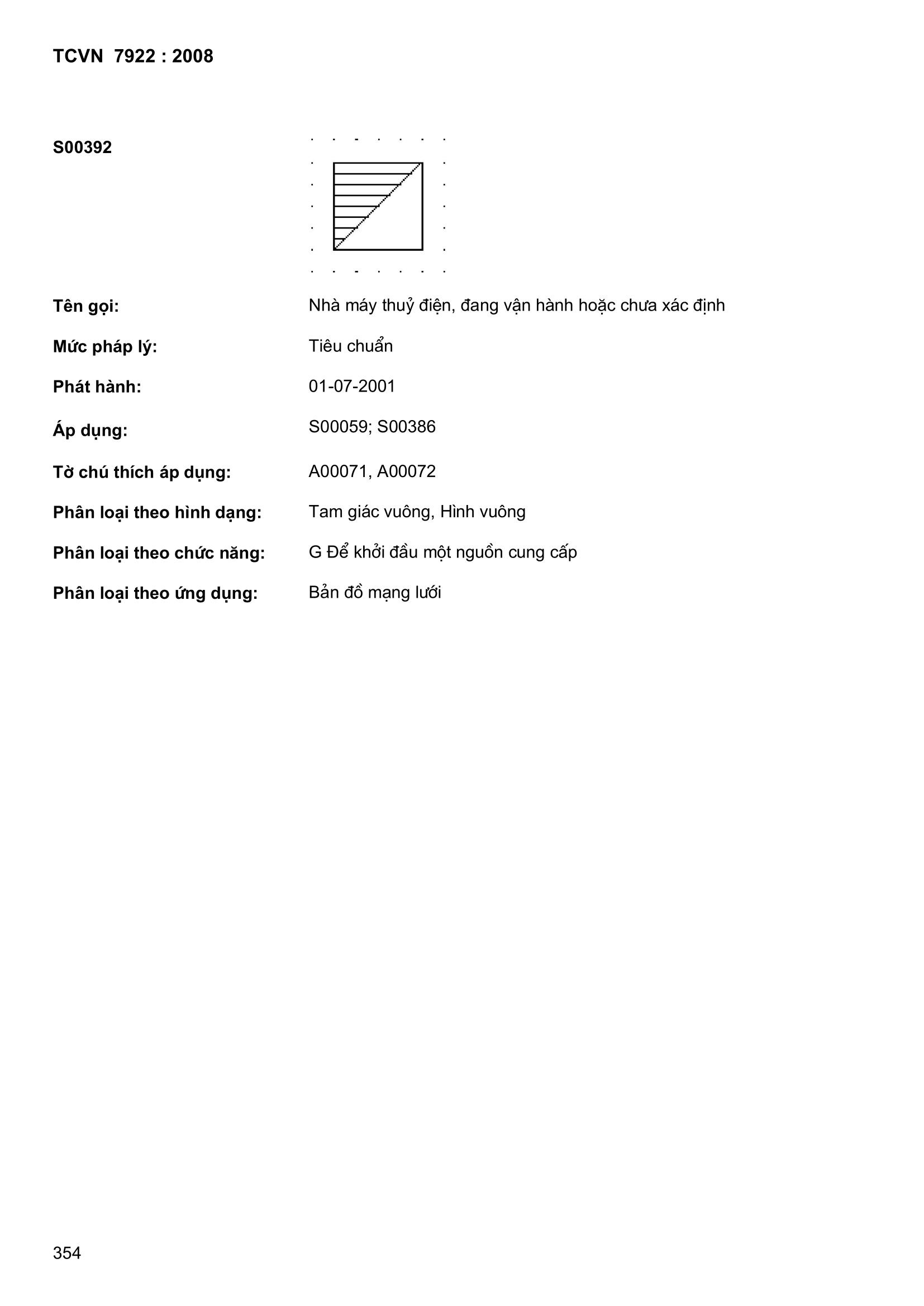 TCVN 7922 : 2008

S00392

Tên gọi: Nhà máy thuỷ điện, đang vận hành hoặc chưa xác định

Mức pháp lý: Tiêu chuẩn

Phát hành: 01-07-2001

Áp dụng: S00059; S00386

Tờ chú thích áp dụng: A00071, A00072

Phân loại theo hình dạng: Tam giác vuông, Hình vuông

Phân loại theo chức năng: G Để khởi đầu một nguồn cung cấp

Phân loại theo ứng dụng: Bản đồ mạng lưới

354